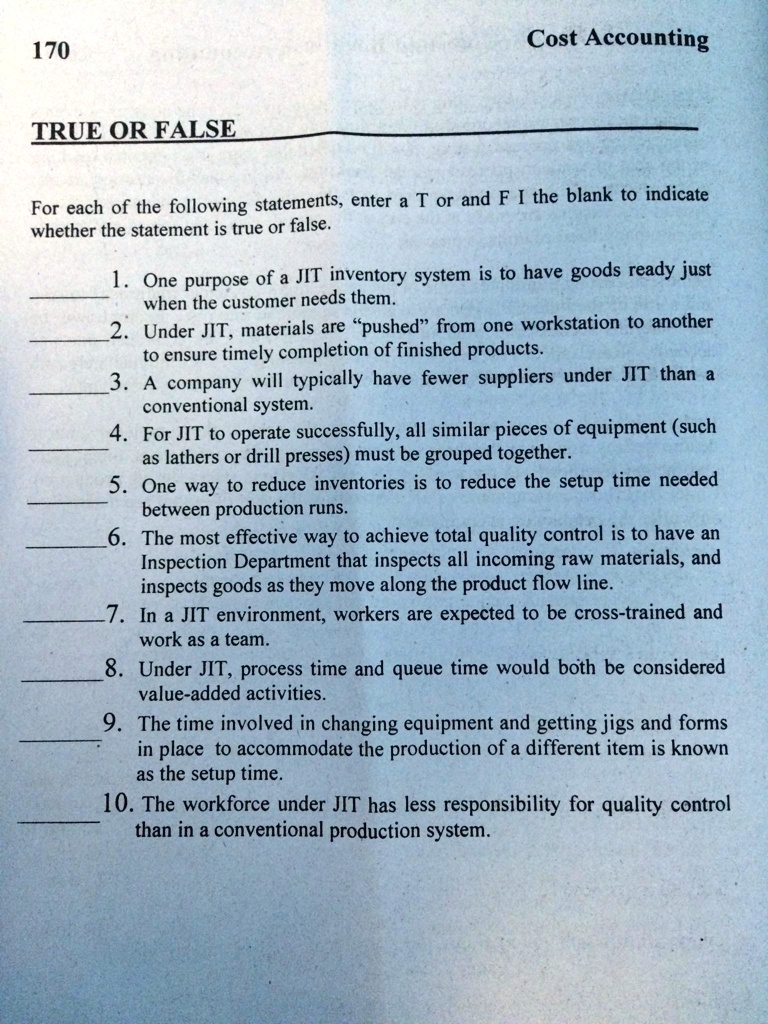 170 Cost Accounting

TRUE OR FALSE

For each of the following statements, enter a T or and F I the blank to indicate whether the statement is true or false.

_______ 1. One purpose of a JIT inventory system is to have goods ready just when the customer needs them.

_______ 2. Under JIT, materials are "pushed" from one workstation to another to ensure timely completion of finished products.

_______ 3. A company will typically have fewer suppliers under JIT than a conventional system.

_______ 4. For JIT to operate successfully, all similar pieces of equipment (such as lathers or drill presses) must be grouped together.

_______ 5. One way to reduce inventories is to reduce the setup time needed between production runs.

_______ 6. The most effective way to achieve total quality control is to have an Inspection Department that inspects all incoming raw materials, and inspects goods as they move along the product flow line.

_______ 7. In a JIT environment, workers are expected to be cross-trained and work as a team.

_______ 8. Under JIT, process time and queue time would both be considered value-added activities.

_______ 9. The time involved in changing equipment and getting jigs and forms in place to accommodate the production of a different item is known as the setup time.

_______ 10. The workforce under JIT has less responsibility for quality control than in a conventional production system.